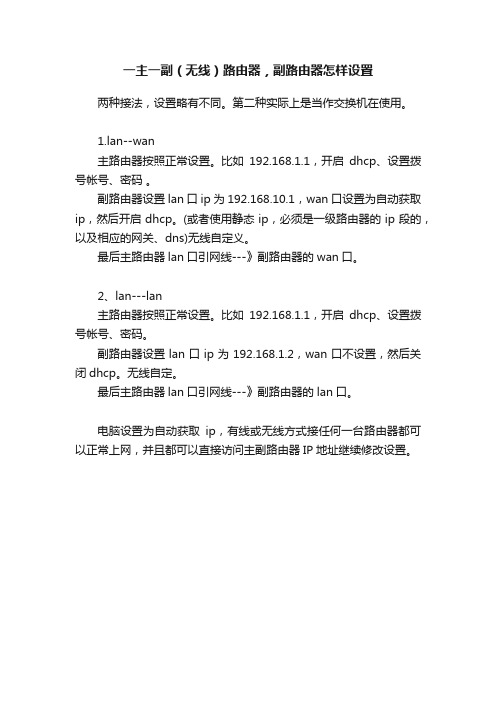 一主一副（无线）路由器，副路由器怎样设置

两种接法，设置略有不同。第二种实际上是当作交换机在使用。

1.lan--wan

主路由器按照正常设置。比如 192.168.1.1，开启 dhcp、设置拨号帐号、密码 。

副路由器设置 lan 口 ip 为 192.168.10.1，wan 口设置为自动获取 ip，然后开启 dhcp。(或者使用静态 ip，必须是一级路由器的 ip 段的，以及相应的网关、dns)无线自定义。

最后主路由器 lan 口引网线---》副路由器的 wan 口。

2、lan---lan

主路由器按照正常设置。比如 192.168.1.1，开启 dhcp、设置拨号帐号、密码。

副路由器设置 lan 口 ip 为 192.168.1.2，wan 口不设置，然后关闭 dhcp。无线自定。

最后主路由器 lan 口引网线---》副路由器的 lan 口。

电脑设置为自动获取 ip，有线或无线方式接任何一台路由器都可以正常上网，并且都可以直接访问主副路由器 IP 地址继续修改设置。